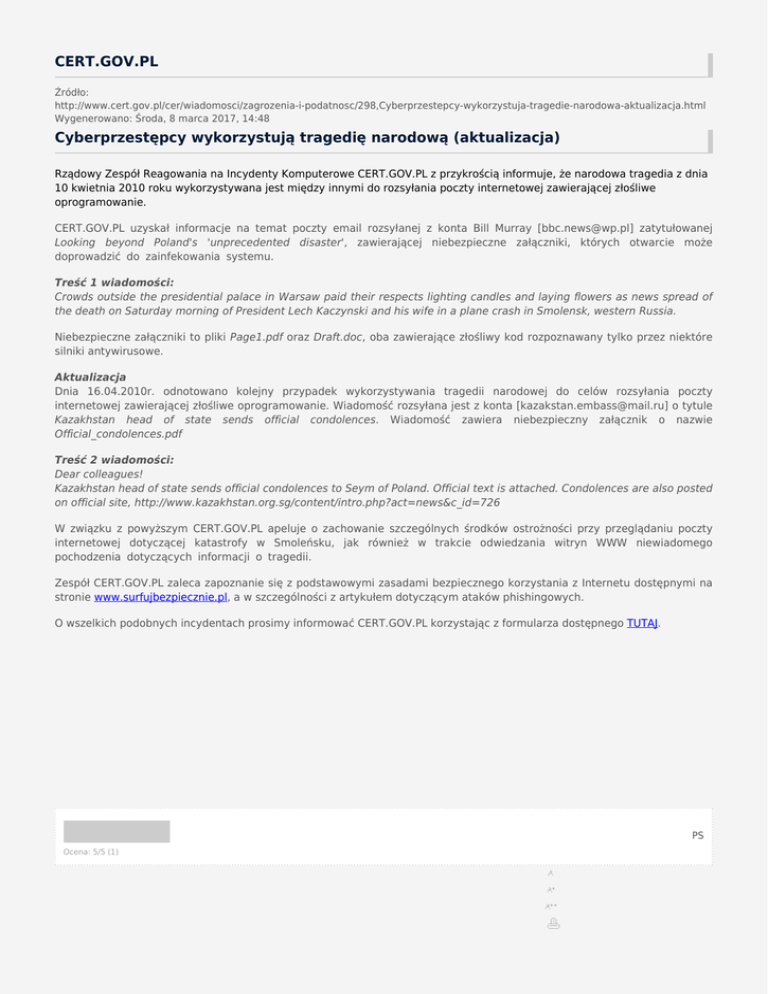 CERT.GOV.PL

Źródło:
http://www.cert.gov.pl/cer/wiadomosci/zagrozenia-i-podatnosc/298,Cyberprzestepcy-wykorzystuja-tragedie-narodowa-aktualizacja.html
Wygenerowano: Środa, 8 marca 2017, 14:48

Cyberprzestępcy wykorzystują tragedię narodową (aktualizacja)

Rządowy Zespół Reagowania na Incydenty Komputerowe CERT.GOV.PL z przykrością informuje, że narodowa tragedia z dnia 10 kwietnia 2010 roku wykorzystywana jest między innymi do rozsyłania poczty internetowej zawierającej złośliwe oprogramowanie.

CERT.GOV.PL uzyskał informacje na temat poczty email rozsyłanej z konta Bill Murray [bbc.news@wp.pl] zatytułowanej Looking beyond Poland's 'unprecedented disaster', zawierającej niebezpieczne załączniki, których otwarcie może doprowadzić do zainfekowania systemu.

Treść 1 wiadomości:
Crowds outside the presidential palace in Warsaw paid their respects lighting candles and laying flowers as news spread of the death on Saturday morning of President Lech Kaczynski and his wife in a plane crash in Smolensk, western Russia.

Niebezpieczne załączniki to pliki Page1.pdf oraz Draft.doc, oba zawierające złośliwy kod rozpoznawany tylko przez niektóre silniki antywirusowe.

Aktualizacja
Dnia 16.04.2010r. odnotowano kolejny przypadek wykorzystywania tragedii narodowej do celów rozsyłania poczty internetowej zawierającej złośliwe oprogramowanie. Wiadomość rozsyłana jest z konta [kazakstan.embass@mail.ru] o tytule Kazakhstan head of state sends official condolences. Wiadomość zawiera niebezpieczny załącznik o nazwie Official_condolences.pdf

Treść 2 wiadomości:
Dear colleagues!
Kazakhstan head of state sends official condolences to Seym of Poland. Official text is attached. Condolences are also posted on official site, http://www.kazakhstan.org.sg/content/intro.php?act=news&c_id=726

W związku z powyższym CERT.GOV.PL apeluje o zachowanie szczególnych środków ostrożności przy przeglądaniu poczty internetowej dotyczącej katastrofy w Smoleńsku, jak również w trakcie odwiedzania witryn WWW niewiadomego pochodzenia dotyczących informacji o tragedii.

Zespół CERT.GOV.PL zaleca zapoznanie się z podstawowymi zasadami bezpiecznego korzystania z Internetu dostępnymi na stronie www.surfujbezpiecznie.pl, a w szczególności z artykułem dotyczącym ataków phishingowych.

O wszelkich podobnych incydentach prosimy informować CERT.GOV.PL korzystając z formularza dostępnego TUTAJ.

PS
Ocena: 5/5 (1)

A
A+
A++